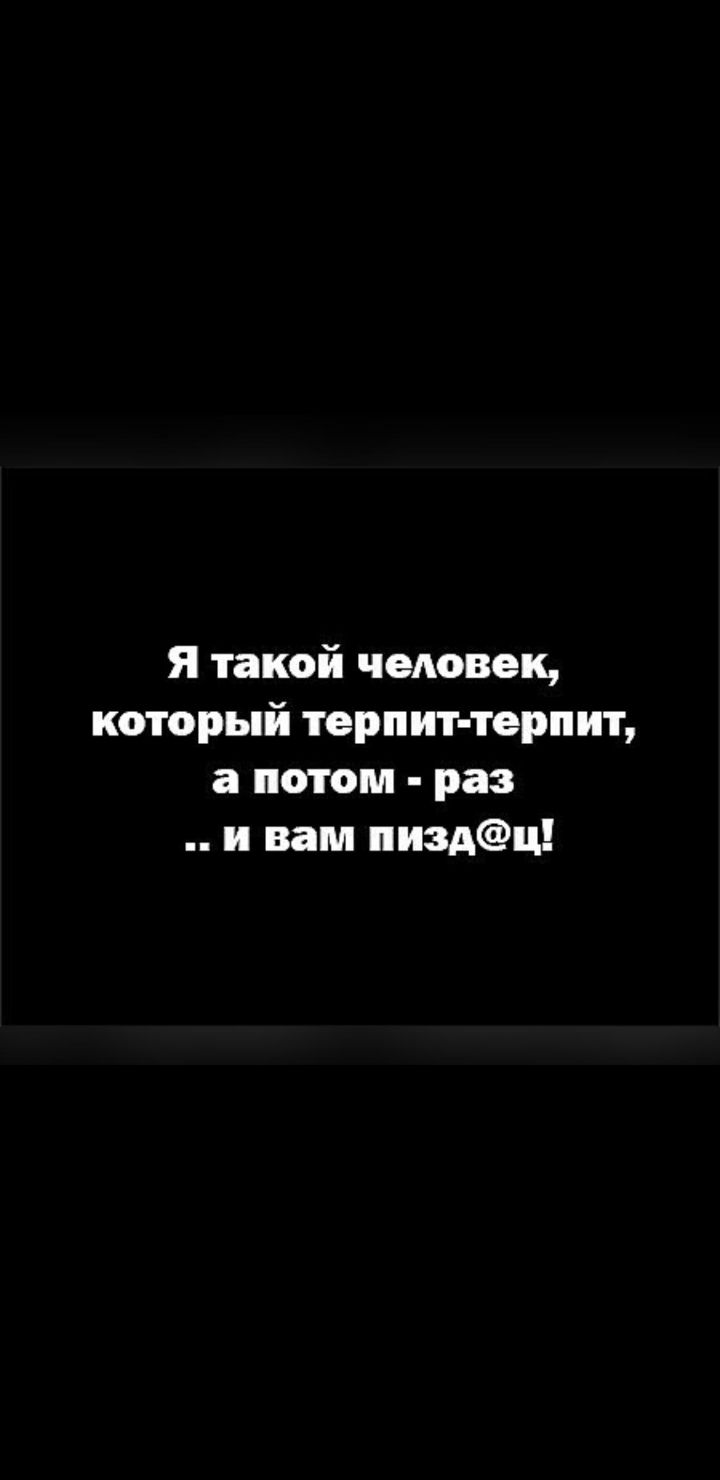 Я такой человек, который терпит-терпит, а потом - раз .. и вам пизд@ц!